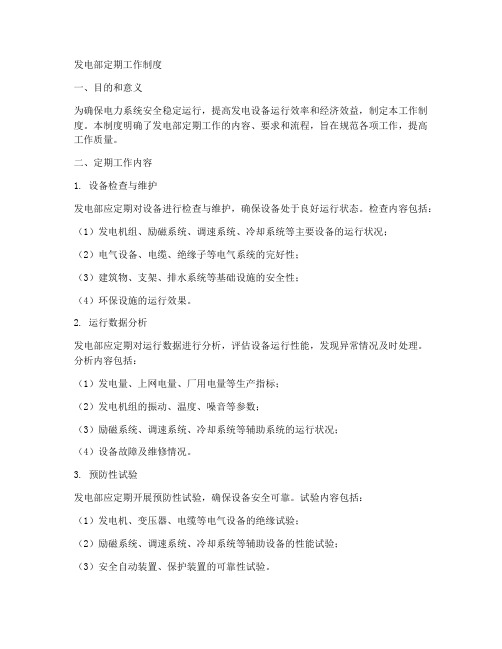 发电部定期工作制度

一、目的和意义

为确保电力系统安全稳定运行，提高发电设备运行效率和经济效益，制定本工作制度。本制度明确了发电部定期工作的内容、要求和流程，旨在规范各项工作，提高工作质量。

二、定期工作内容

1. 设备检查与维护

发电部应定期对设备进行检查与维护，确保设备处于良好运行状态。检查内容包括：

（1）发电机组、励磁系统、调速系统、冷却系统等主要设备的运行状况；

（2）电气设备、电缆、绝缘子等电气系统的完好性；

（3）建筑物、支架、排水系统等基础设施的安全性；

（4）环保设施的运行效果。

2. 运行数据分析

发电部应定期对运行数据进行分析，评估设备运行性能，发现异常情况及时处理。分析内容包括：

（1）发电量、上网电量、厂用电量等生产指标；

（2）发电机组的振动、温度、噪音等参数；

（3）励磁系统、调速系统、冷却系统等辅助系统的运行状况；

（4）设备故障及维修情况。

3. 预防性试验

发电部应定期开展预防性试验，确保设备安全可靠。试验内容包括：

（1）发电机、变压器、电缆等电气设备的绝缘试验；

（2）励磁系统、调速系统、冷却系统等辅助设备的性能试验；

（3）安全自动装置、保护装置的可靠性试验。